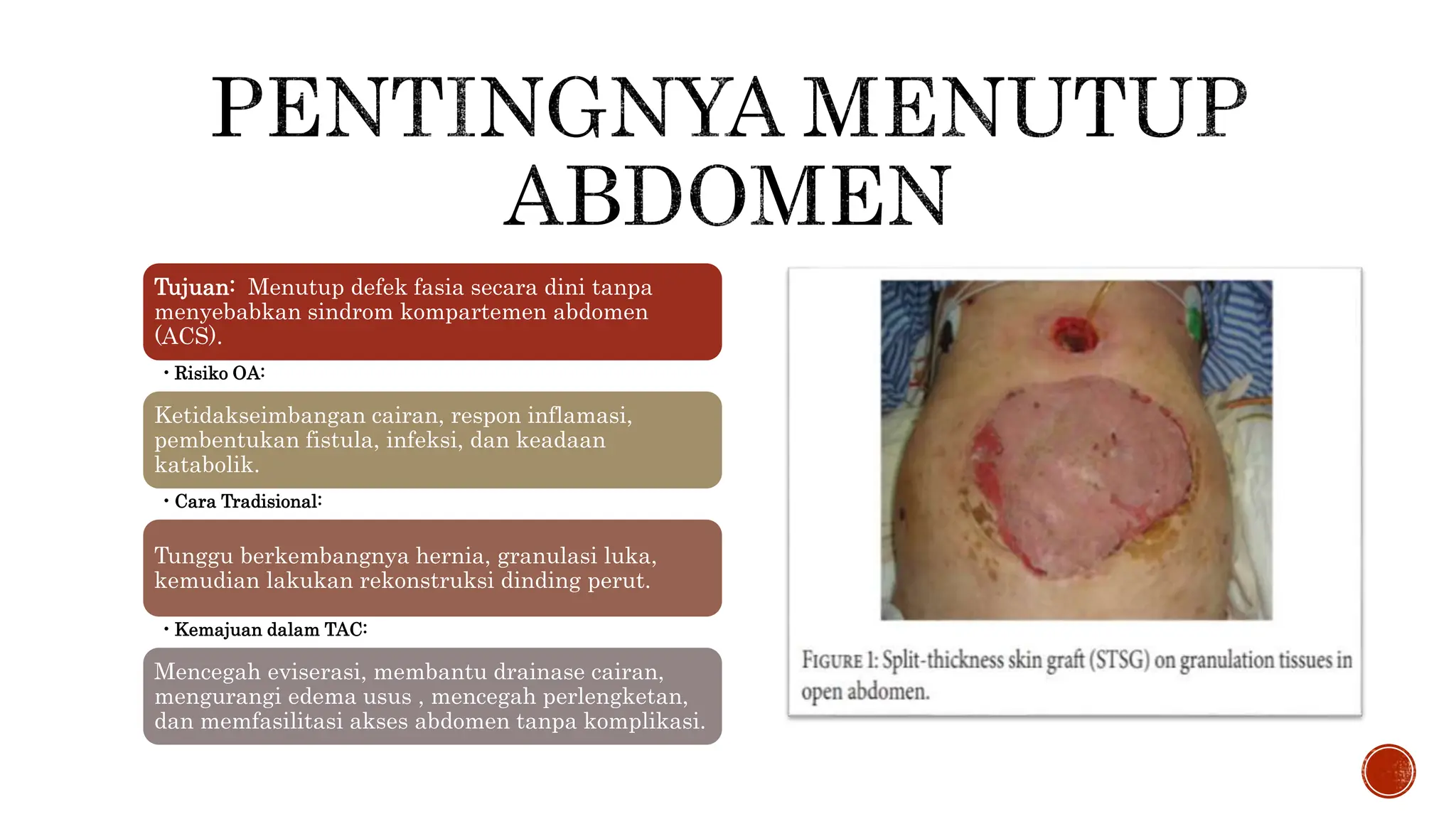 PENTINGNYA MENUTUP ABDOMEN

Tujuan: Menutup defek fasia secara dini tanpa menyebabkan sindrom kompartemen abdomen (ACS).

• Risiko OA:

Ketidakseimbangan cairan, respon inflamasi, pembentukan fistula, infeksi, dan keadaan katabolik.

• Cara Tradisional:

Tunggu berkembangnya hernia, granulasi luka, kemudian lakukan rekonstruksi dinding perut.

• Kemajuan dalam TAC:

Mencegah eviserasi, membantu drainase cairan, mengurangi edema usus , mencegah perlengketan, dan memfasilitasi akses abdomen tanpa komplikasi.

FIGURE 1: Split-thickness skin graft (STSG) on granulation tissues in open abdomen.